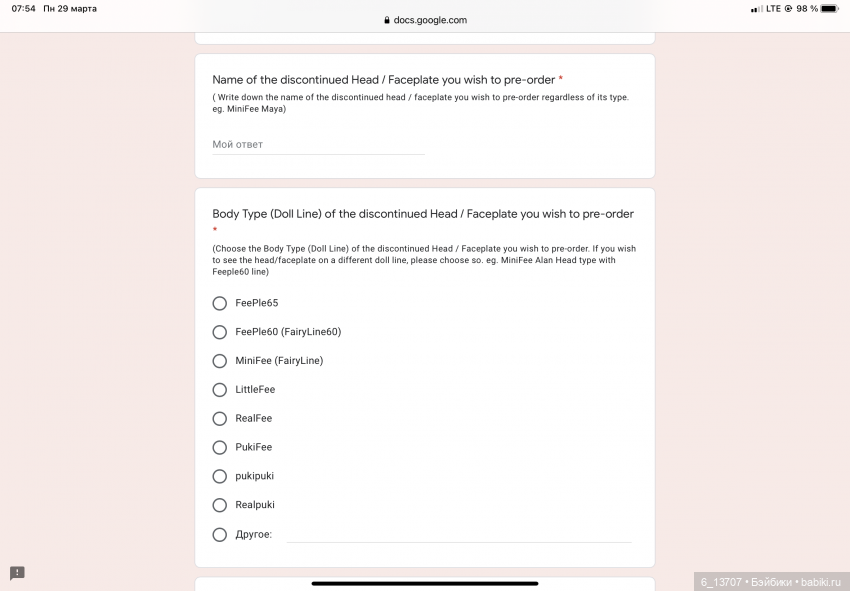 07:54 Пн 29 марта

docs.google.com

LTE 98 %

Name of the discontinued Head / Faceplate you wish to pre-order *

( Write down the name of the discontinued head / faceplate you wish to pre-order regardless of its type. eg. MiniFee Maya)

Мой ответ

Body Type (Doll Line) of the discontinued Head / Faceplate you wish to pre-order *

(Choose the Body Type (Doll Line) of the discontinued Head / Faceplate you wish to pre-order. If you wish to see the head/faceplate on a different doll line, please choose so. eg. MiniFee Alan Head type with Feeple60 line)

FeePle65

FeePle60 (FairyLine60)

MiniFee (FairyLine)

LittleFee

RealFee

PukiFee

pukipuki

Realpuki

Другое:

6_13707 • Бэйбики • babiki.ru